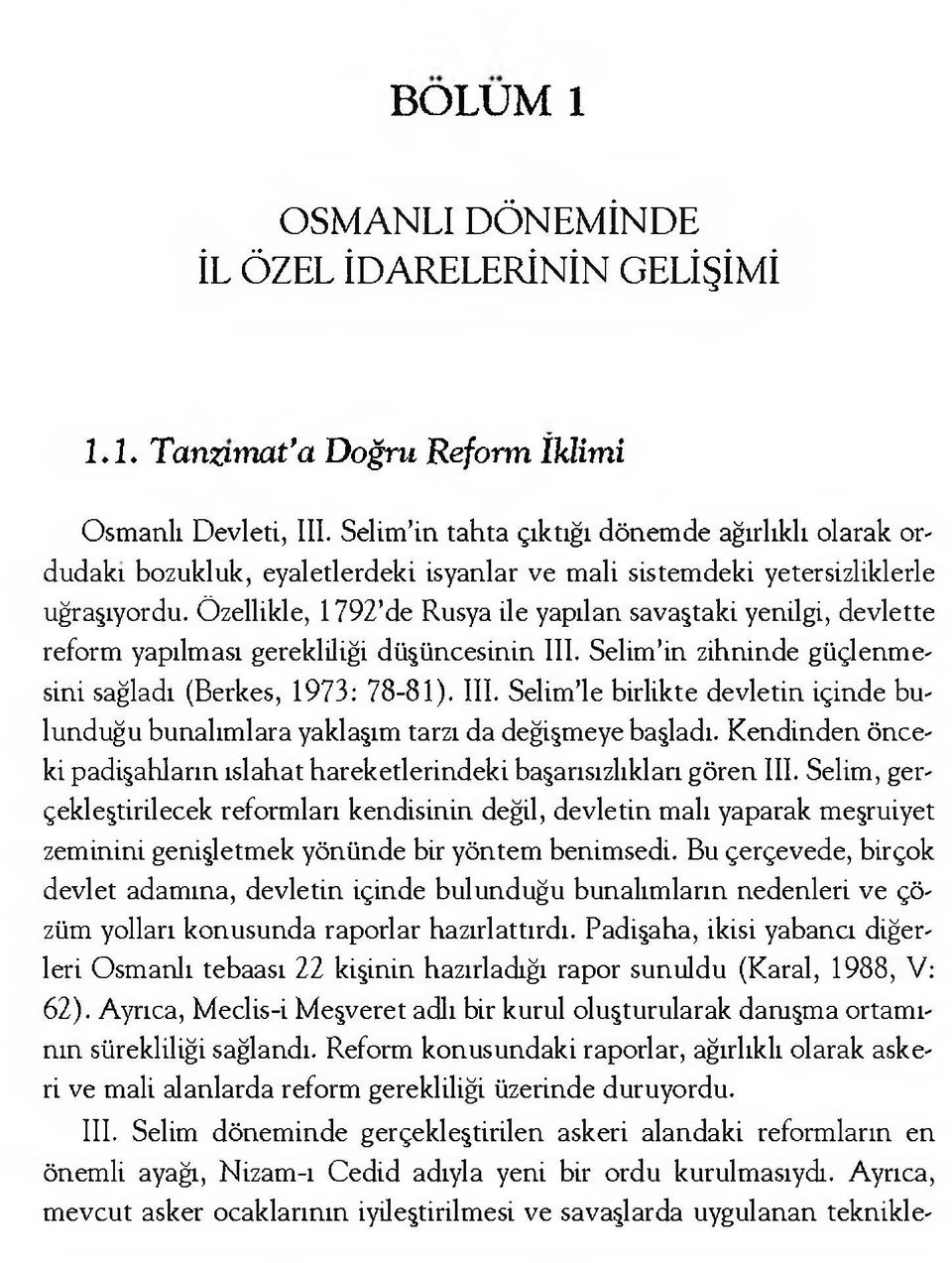 BÖLÜM 1

OSMANLI DÖNEMİNDE
İL ÖZEL İDARELERİNİN GELİŞİMİ

1.1. Tanzimat'a Doğru Reform İklimi

Osmanlı Devleti, III. Selim'in tahta çıktığı dönemde ağırlıklı olarak ordudaki bozukluk, eyaletlerdeki isyanlar ve mali sistemdeki yetersizliklerle uğraşıyordu. Özellikle, 1792'de Rusya ile yapılan savaştaki yenilgi, devlette reform yapılması gerekliliği düşüncesinin III. Selim'in zihninde güçlenmesini sağladı (Berkes, 1973: 78-81). III. Selim'le birlikte devletin içinde bulunduğu bunalımlara yaklaşım tarzı da değişmeye başladı. Kendinden önceki padişahların ıslahat hareketlerindeki başarısızlıkları gören III. Selim, gerçekleştirilecek reformları kendisinin değil, devletin malı yaparak meşruiyet zeminini genişletmek yönünde bir yöntem benimsedi. Bu çerçevede, birçok devlet adamına, devletin içinde bulunduğu bunalımların nedenleri ve çözüm yolları konusunda raporlar hazırlattırdı. Padişaha, ikisi yabancı diğerleri Osmanlı tebaası 22 kişinin hazırladığı rapor sunuldu (Karal, 1988, V: 62). Ayrıca, Meclis-i Meşveret adlı bir kurul oluşturularak danışma ortamının sürekliliği sağlandı. Reform konusundaki raporlar, ağırlıklı olarak askeri ve mali alanlarda reform gerekliliği üzerinde duruyordu.

III. Selim döneminde gerçekleştirilen askeri alandaki reformların en önemli ayağı, Nizam-ı Cedid adıyla yeni bir ordu kurulmasıydı. Ayrıca, mevcut asker ocaklarının iyileştirilmesi ve savaşlarda uygulanan teknikle-